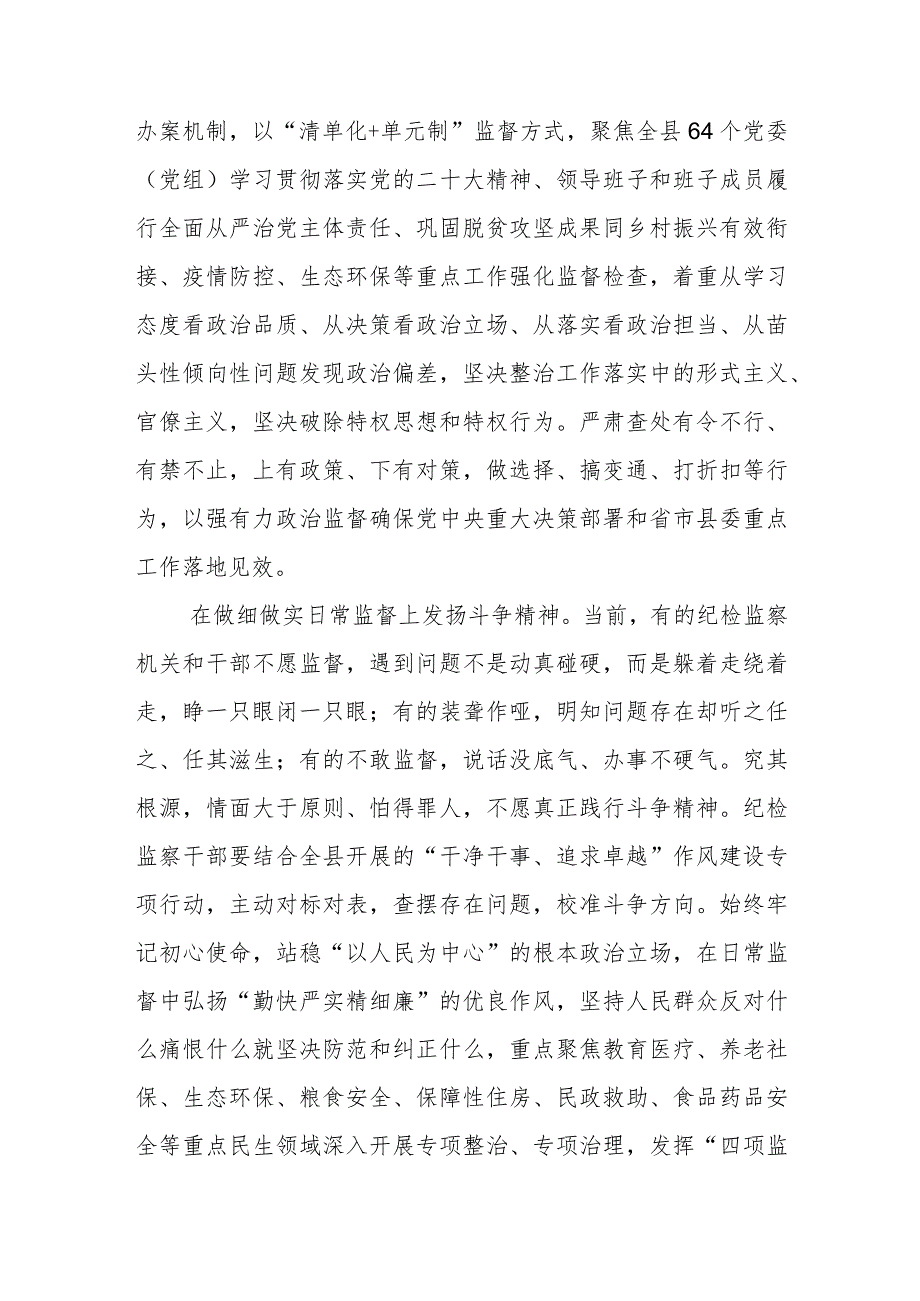 办案机制，以“清单化+单元制”监督方式，聚焦全县64个党委（党组）学习贯彻落实党的二十大精神、领导班子和班子成员履行全面从严治党主体责任、巩固脱贫攻坚成果同乡村振兴有效衔接、疫情防控、生态环保等重点工作强化监督检查，着重从学习态度看政治品质、从决策看政治立场、从落实看政治担当、从苗头性倾向性问题发现政治偏差，坚决整治工作落实中的形式主义、官僚主义，坚决破除特权思想和特权行为。严肃查处有令不行、有禁不止，上有政策、下有对策，做选择、搞变通、打折扣等行为，以强有力政治监督确保党中央重大决策部署和省市县委重点工作落地见效。

在做细做实日常监督上发扬斗争精神。当前，有的纪检监察机关和干部不愿监督，遇到问题不是动真碰硬，而是躲着走绕着走，睁一只眼闭一只眼；有的装聋作哑，明知问题存在却听之任之、任其滋生；有的不敢监督，说话没底气、办事不硬气。究其根源，情面大于原则、怕得罪人，不愿真正践行斗争精神。纪检监察干部要结合全县开展的“干净干事、追求卓越”作风建设专项行动，主动对标对表，查摆存在问题，校准斗争方向。始终牢记初心使命，站稳“以人民为中心”的根本政治立场，在日常监督中弘扬“勤快严实精细廉”的优良作风，坚持人民群众反对什么痛恨什么就坚决防范和纠正什么，重点聚焦教育医疗、养老社保、生态环保、粮食安全、保障性住房、民政救助、食品药品安全等重点民生领域深入开展专项整治、专项治理，发挥“四项监